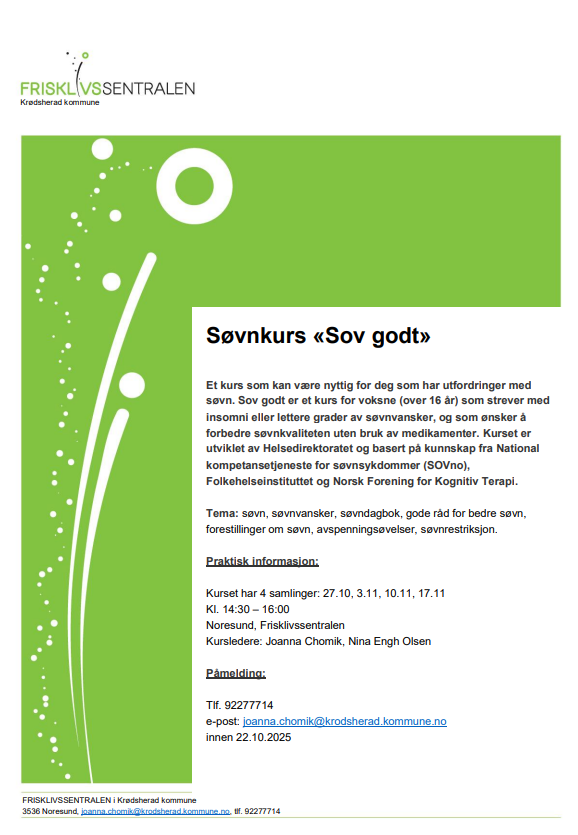 FRISKLIVSSENTRALEN
Krødsherad kommune

Søvnkurs «Sov godt»

Et kurs som kan være nyttig for deg som har utfordringer med søvn. Sov godt er et kurs for voksne (over 16 år) som strever med insomni eller lettere grader av søvnvansker, og som ønsker å forbedre søvnkvaliteten uten bruk av medikamenter. Kurset er utviklet av Helsedirektoratet og basert på kunnskap fra National kompetansetjeneste for søvnsykdommer (SOVno), Folkehelseinstituttet og Norsk Forening for Kognitiv Terapi.

Tema: søvn, søvnvansker, søvndagbok, gode råd for bedre søvn, forestillinger om søvn, avspenningsøvelser, søvnrestriksjon.

Praktisk informasjon:

Kurset har 4 samlinger: 27.10, 3.11, 10.11, 17.11
Kl. 14:30 – 16:00
Noresund, Frisklivssentralen
Kursledere: Joanna Chomik, Nina Engh Olsen

Påmelding:

Tlf. 92277714
e-post: joanna.chomik@krodsherad.kommune.no
innen 22.10.2025

FRISKLIVSSENTRALEN i Krødsherad kommune
3536 Noresund, joanna.chomik@krodsherad.kommune.no, tlf. 92277714